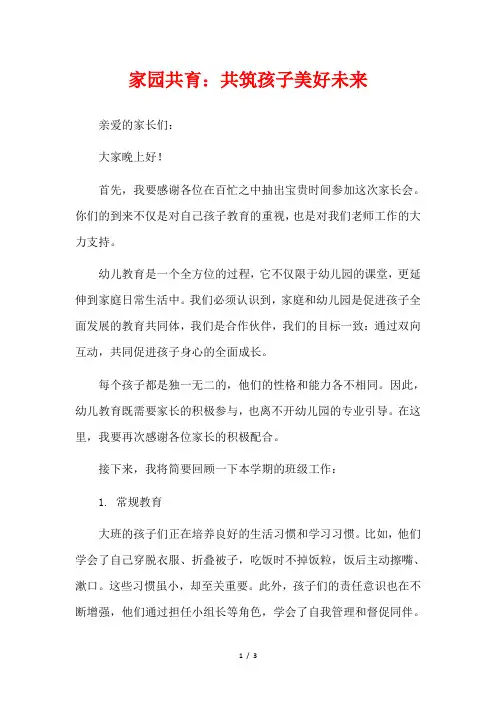 家园共育：共筑孩子美好未来

亲爱的家长们：

大家晚上好！

首先，我要感谢各位在百忙之中抽出宝贵时间参加这次家长会。你们的到来不仅是对自己孩子教育的重视，也是对我们老师工作的大力支持。

幼儿教育是一个全方位的过程，它不仅限于幼儿园的课堂，更延伸到家庭日常生活中。我们必须认识到，家庭和幼儿园是促进孩子全面发展的教育共同体，我们是合作伙伴，我们的目标一致：通过双向互动，共同促进孩子身心的全面成长。

每个孩子都是独一无二的，他们的性格和能力各不相同。因此，幼儿教育既需要家长的积极参与，也离不开幼儿园的专业引导。在这里，我要再次感谢各位家长的积极配合。

接下来，我将简要回顾一下本学期的班级工作：

1. 常规教育

大班的孩子们正在培养良好的生活习惯和学习习惯。比如，他们学会了自己穿脱衣服、折叠被子，吃饭时不掉饭粒，饭后主动擦嘴、漱口。这些习惯虽小，却至关重要。此外，孩子们的责任意识也在不断增强，他们通过担任小组长等角色，学会了自我管理和督促同伴。

1 / 3